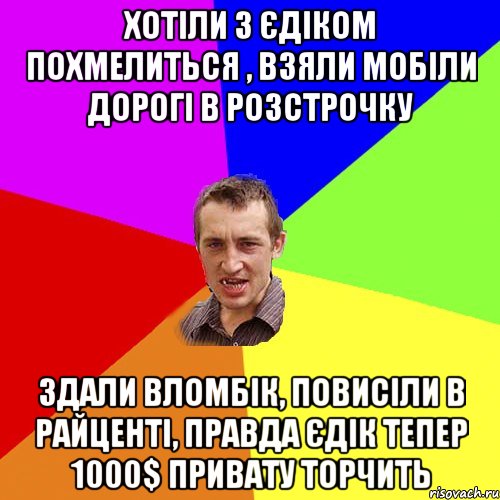 ХОТІЛИ З ЄДІКОМ ПОХМЕЛИТЬСЯ , ВЗЯЛИ МОБІЛИ ДОРОГІ В РОЗСТРОЧКУ

ЗДАЛИ ВЛОМБІК, ПОВИСІЛИ В РАЙЦЕНТІ, ПРАВДА ЄДІК ТЕПЕР 1000$ ПРИВАТУ ТОРЧИТЬ

risovach.ru